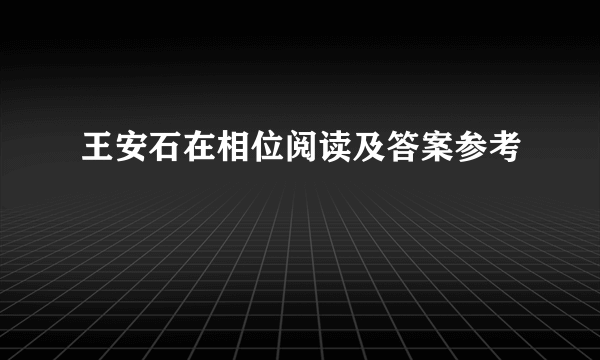 王安石在相位阅读及答案参考